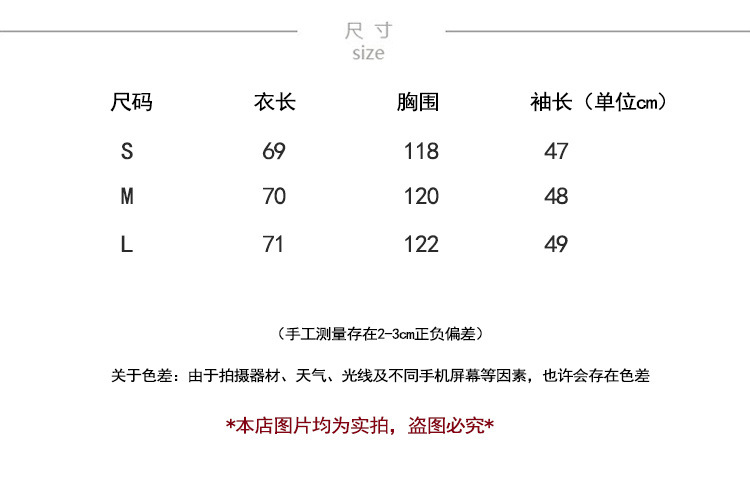 尺寸
size

| 尺码 | 衣长 | 胸围 | 袖长（单位cm） |
|---|---|---|---|
| S | 69 | 118 | 47 |
| M | 70 | 120 | 48 |
| L | 71 | 122 | 49 |

（手工测量存在2-3cm正负偏差）

关于色差：由于拍摄器材、天气、光线及不同手机屏幕等因素，也许会存在色差

*本店图片均为实拍，盗图必究*